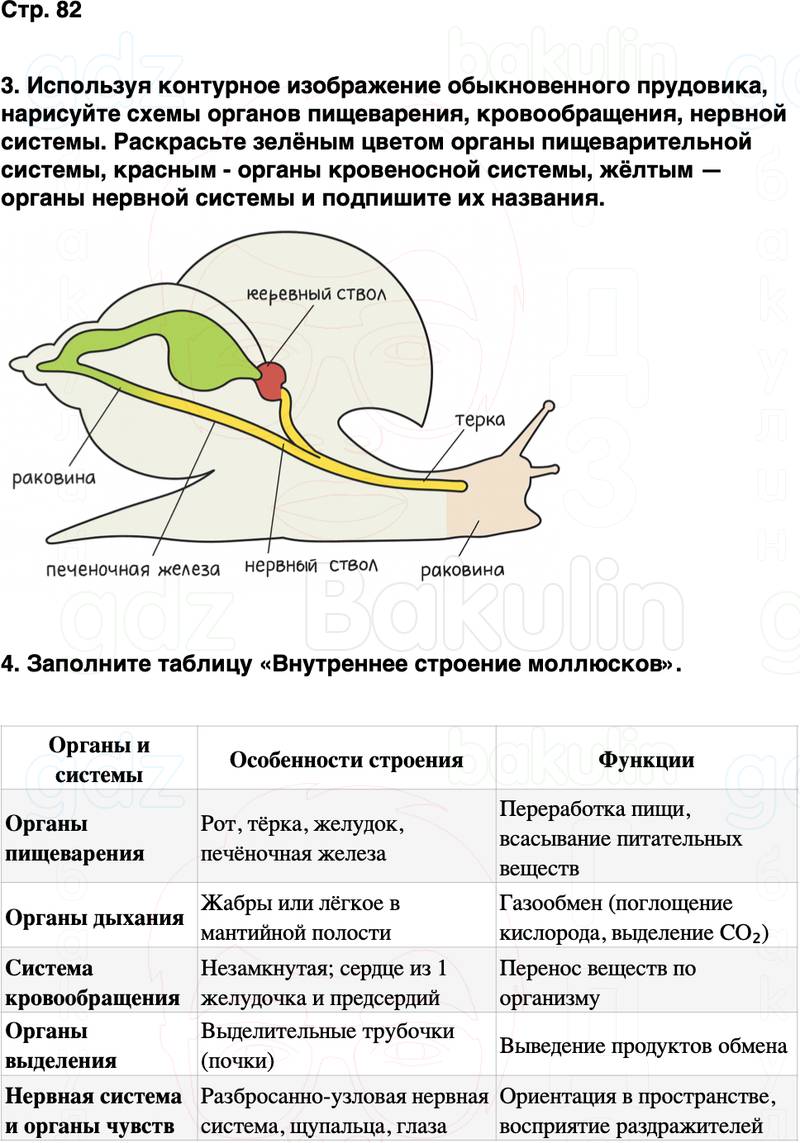 Стр. 82

3. Используя контурное изображение обыкновенного прудовика, нарисуйте схемы органов пищеварения, кровообращения, нервной системы. Раскрасьте зелёным цветом органы пищеварительной системы, красным - органы кровеносной системы, жёлтым — органы нервной системы и подпишите их названия.

нервный ствол

терка

раковина

печеночная железа

нервный ствол

раковина

4. Заполните таблицу «Внутреннее строение моллюсков».

| Органы и системы | Особенности строения | Функции |
|---|---|---|
| Органы пищеварения | Рот, тёрка, желудок, печёночная железа | Переработка пищи, всасывание питательных веществ |
| Органы дыхания | Жабры или лёгкое в мантийной полости | Газообмен (поглощение кислорода, выделение $CO_2$) |
| Система кровообращения | Незамкнутая; сердце из 1 желудочка и предсердий | Перенос веществ по организму |
| Органы выделения | Выделительные трубочки (почки) | Выведение продуктов обмена |
| Нервная система и органы чувств | Разбросанно-узловая нервная система, щупальца, глаза | Ориентация в пространстве, восприятие раздражителей |